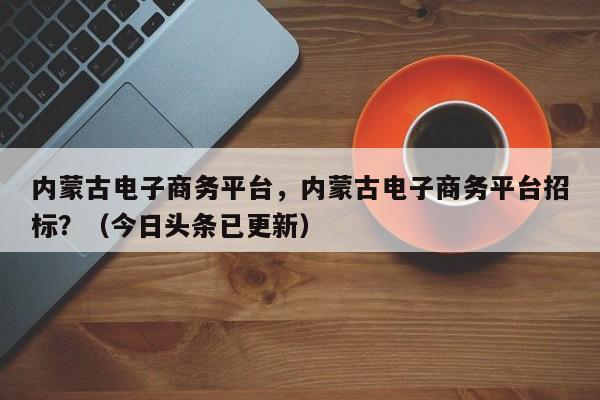 内蒙古电子商务平台，内蒙古电子商务平台招标？（今日头条已更新）